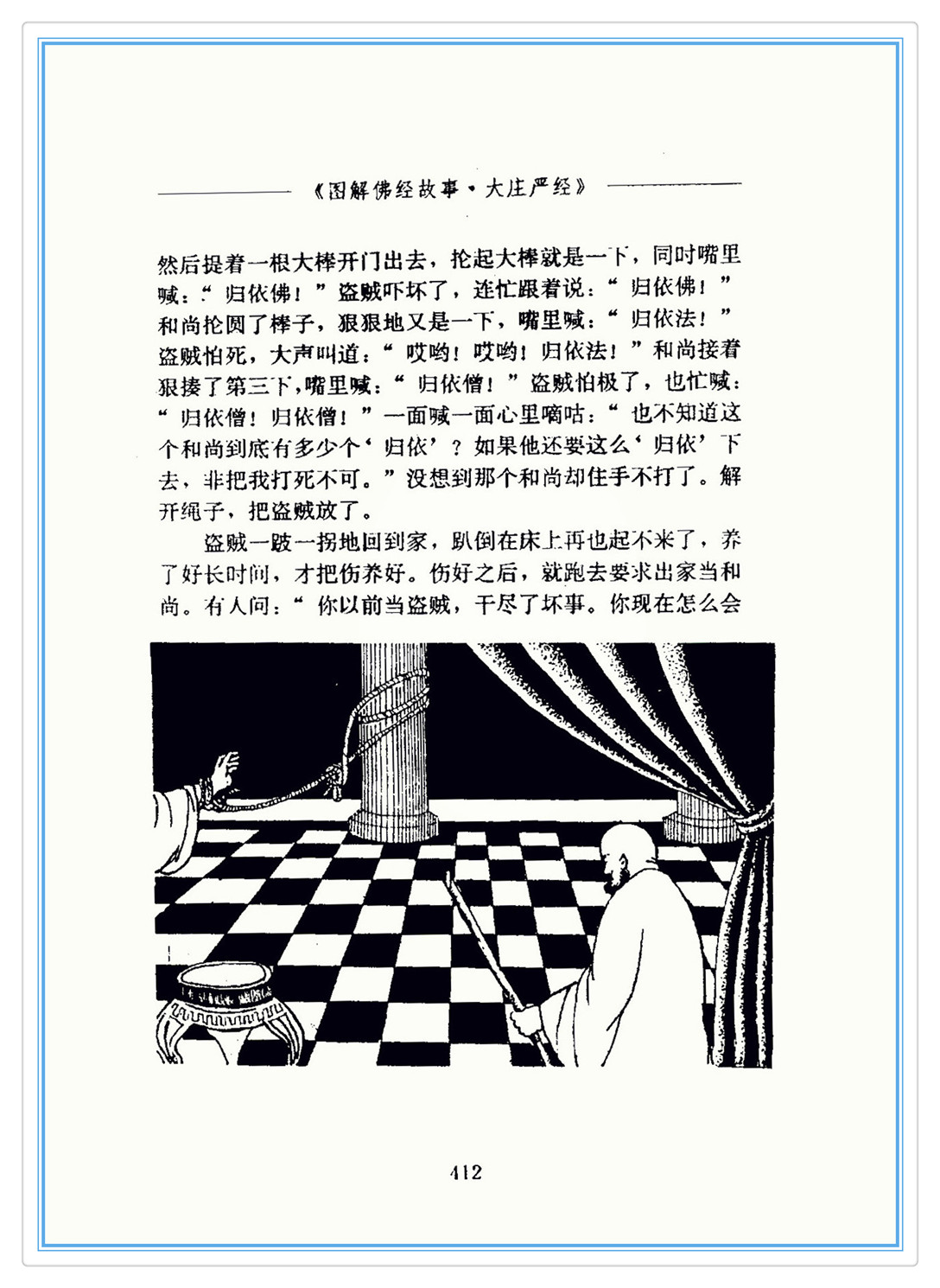 《图解佛经故事·大庄严经》

然后提着一根大棒开门出去，抡起大棒就是一下，同时嘴里喊：“归依佛！”盗贼吓坏了，连忙跟着说：“归依佛！”和尚抡圆了棒子，狠狠地又是一下，嘴里喊：“归依法！”盗贼怕死，大声叫道：“哎哟！哎哟！归依法！”和尚接着狠揍了第三下，嘴里喊：“归依僧！”盗贼怕极了，也忙喊：“归依僧！归依僧！”一面喊一面心里嘀咕：“也不知道这个和尚到底有多少个‘归依’？如果他还要这么‘归依’下去，非把我打死不可。”没想到那个和尚却住手不打了。解开绳子，把盗贼放了。

盗贼一跛一拐地回到家，趴倒在床上再也起不来了，养了好长时间，才把伤养好。伤好之后，就跑去要求出家当和尚。有人问：“你以前当盗贼，干尽了坏事。你现在怎么会

412